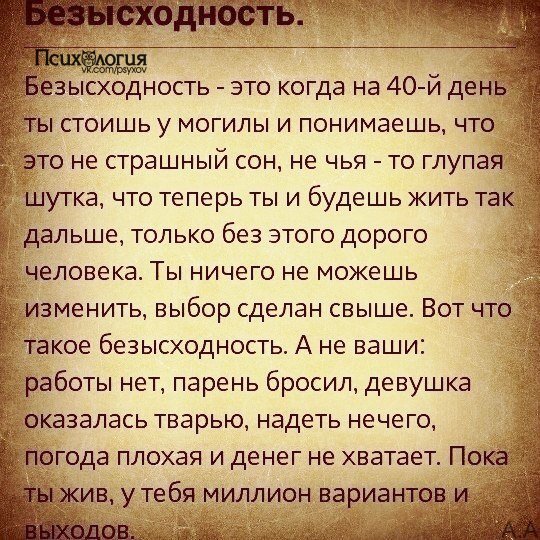 Безысходность.

Психология
vk.com/psyxov

Безысходность - это когда на 40-й день ты стоишь у могилы и понимаешь, что это не страшный сон, не чья - то глупая шутка, что теперь ты и будешь жить так дальше, только без этого дорого человека. Ты ничего не можешь изменить, выбор сделан свыше. Вот что такое безысходность. А не ваши: работы нет, парень бросил, девушка оказалась тварью, надеть нечего, погода плохая и денег не хватает. Пока ты жив, у тебя миллион вариантов и выходов.

А.А